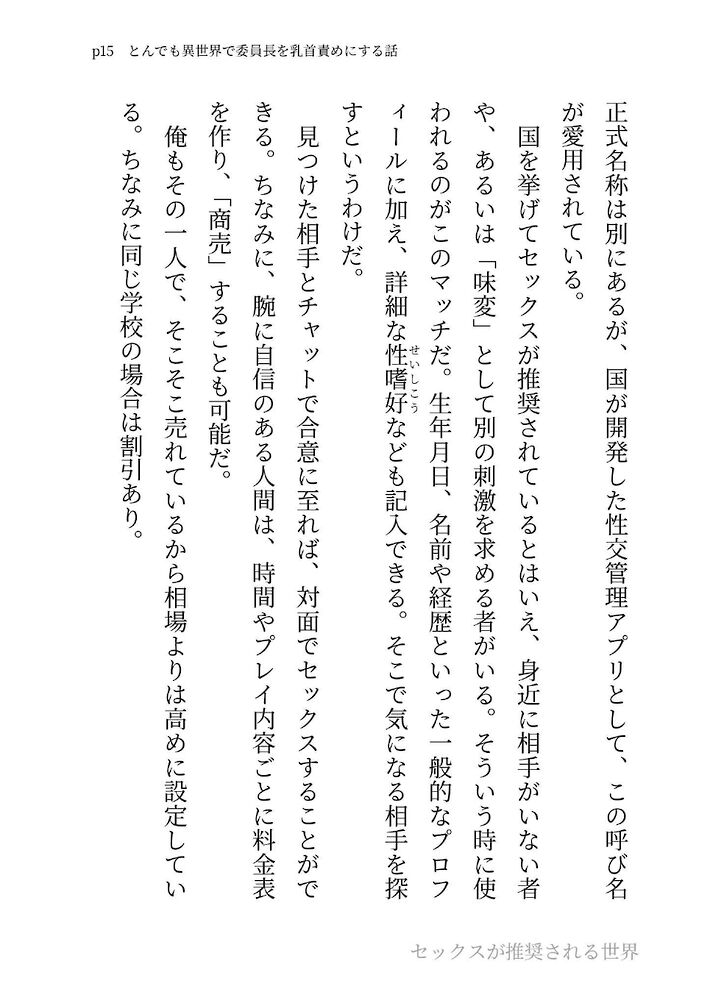 p15　とんでも異世界で委員長を乳首責めにする話

正式名称は別にあるが、国が開発した性交管理アプリとして、この呼び名が愛用されている。

国を挙げてセックスが推奨されているとはいえ、身近に相手がいない者や、あるいは「味変」として別の刺激を求める者がいる。そういう時に使われるのがこのマッチだ。生年月日、名前や経歴といった一般的なプロフィールに加え、詳細な性嗜好（せいしこう）なども記入できる。そこで気になる相手を探すというわけだ。

見つけた相手とチャットで合意に至れば、対面でセックスすることができる。ちなみに、腕に自信のある人間は、時間やプレイ内容ごとに料金表を作り、「商売」することも可能だ。

俺もその一人で、そこそこ売れているから相場よりは高めに設定している。ちなみに同じ学校の場合は割引あり。

セックスが推奨される世界